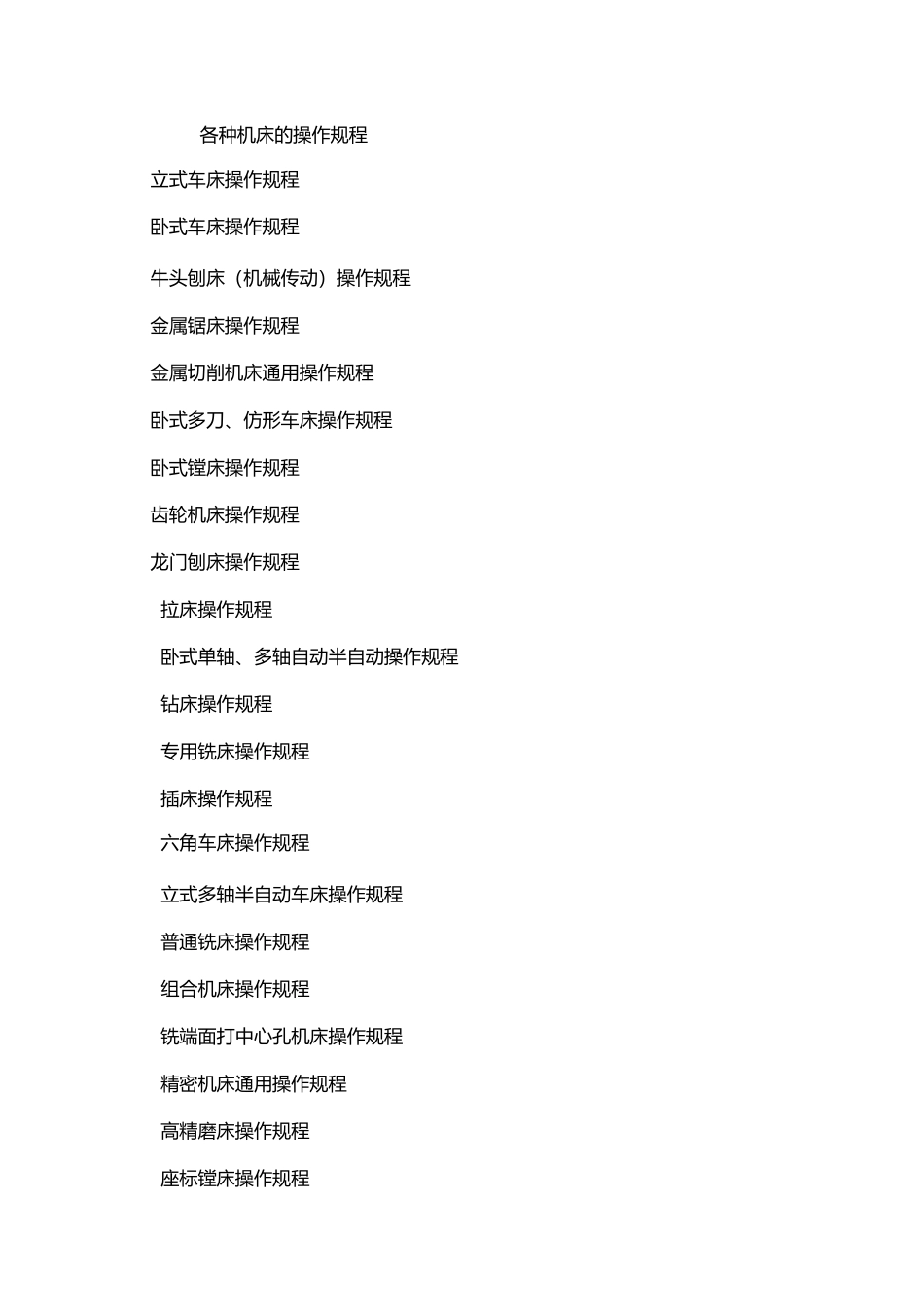 各种机床的操作规程

立式车床操作规程

卧式车床操作规程

牛头刨床（机械传动）操作规程

金属锯床操作规程

金属切削机床通用操作规程

卧式多刀、仿形车床操作规程

卧式镗床操作规程

齿轮机床操作规程

龙门刨床操作规程

拉床操作规程

卧式单轴、多轴自动半自动操作规程

钻床操作规程

专用铣床操作规程

插床操作规程

六角车床操作规程

立式多轴半自动车床操作规程

普通铣床操作规程

组合机床操作规程

铣端面打中心孔机床操作规程

精密机床通用操作规程

高精磨床操作规程

座标镗床操作规程